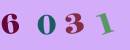 6 0 3 1